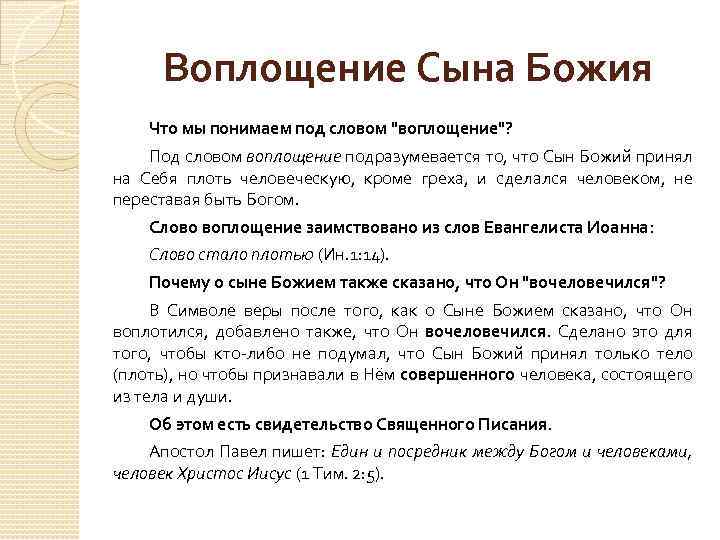 Воплощение Сына Божия

Что мы понимаем под словом "воплощение"?

Под словом воплощение подразумевается то, что Сын Божий принял на Себя плоть человеческую, кроме греха, и сделался человеком, не переставая быть Богом.

Слово воплощение заимствовано из слов Евангелиста Иоанна:

Слово стало плотью (Ин.1:14).

Почему о сыне Божием также сказано, что Он "вочеловечился"?

В Символе веры после того, как о Сыне Божием сказано, что Он воплотился, добавлено также, что Он вочеловечился. Сделано это для того, чтобы кто-либо не подумал, что Сын Божий принял только тело (плоть), но чтобы признавали в Нём совершенного человека, состоящего из тела и души.

Об этом есть свидетельство Священного Писания.

Апостол Павел пишет: Един и посредник между Богом и человеками, человек Христос Иисус (1 Тим. 2:5).